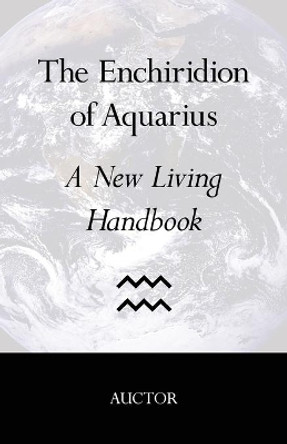 The Enchiridion of Aquarius

A New Living Handbook

AUCTOR